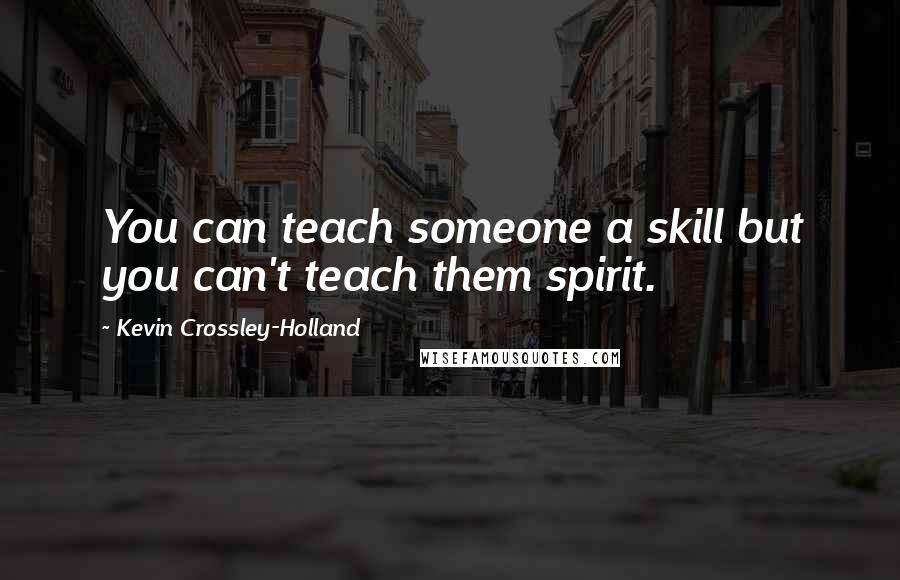 You can teach someone a skill but you can't teach them spirit.

~ Kevin Crossley-Holland

WISEFAMOUSQUOTES.COM